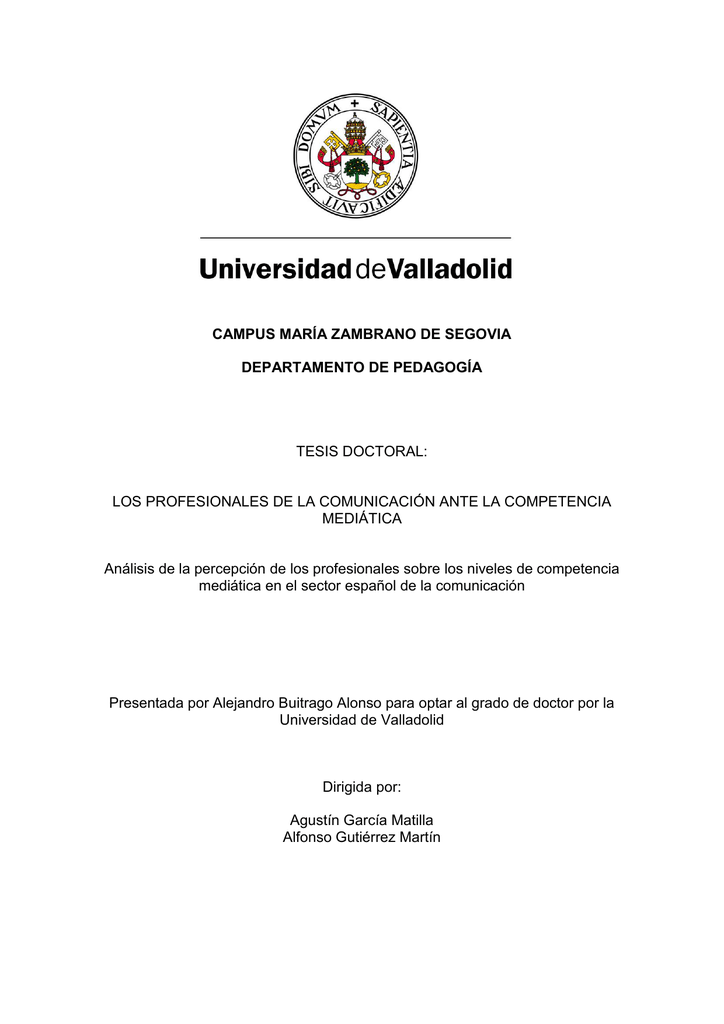 SAPIENTIA ÆDIFICAVIT SIBI DOMVM

Universidad de Valladolid

CAMPUS MARÍA ZAMBRANO DE SEGOVIA

DEPARTAMENTO DE PEDAGOGÍA

TESIS DOCTORAL:

LOS PROFESIONALES DE LA COMUNICACIÓN ANTE LA COMPETENCIA MEDIÁTICA

Análisis de la percepción de los profesionales sobre los niveles de competencia mediática en el sector español de la comunicación

Presentada por Alejandro Buitrago Alonso para optar al grado de doctor por la Universidad de Valladolid

Dirigida por:

Agustín García Matilla
Alfonso Gutiérrez Martín